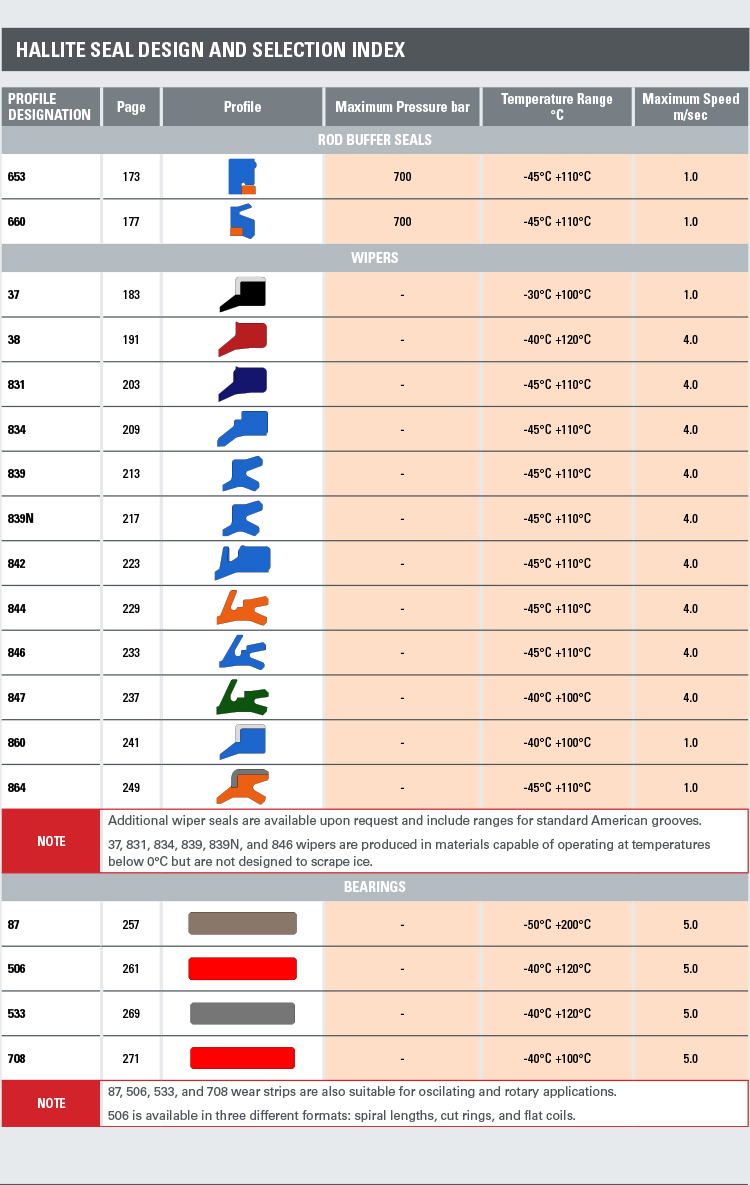 HALLITE SEAL DESIGN AND SELECTION INDEX

| PROFILE DESIGNATION | Page | Profile | Maximum Pressure bar | Temperature Range °C | Maximum Speed m/sec |
|---|---|---|---|---|---|
| ROD BUFFER SEALS | | | | | |
| 653 | 173 | | 700 | -45°C +110°C | 1.0 |
| 660 | 177 | | 700 | -45°C +110°C | 1.0 |
| WIPERS | | | | | |
| 37 | 183 | | - | -30°C +100°C | 1.0 |
| 38 | 191 | | - | -40°C +120°C | 4.0 |
| 831 | 203 | | - | -45°C +110°C | 4.0 |
| 834 | 209 | | - | -45°C +110°C | 4.0 |
| 839 | 213 | | - | -45°C +110°C | 4.0 |
| 839N | 217 | | - | -45°C +110°C | 4.0 |
| 842 | 223 | | - | -45°C +110°C | 4.0 |
| 844 | 229 | | - | -45°C +110°C | 4.0 |
| 846 | 233 | | - | -45°C +110°C | 4.0 |
| 847 | 237 | | - | -40°C +100°C | 4.0 |
| 860 | 241 | | - | -40°C +100°C | 1.0 |
| 864 | 249 | | - | -45°C +110°C | 1.0 |
| NOTE | Additional wiper seals are available upon request and include ranges for standard American grooves. 37, 831, 834, 839, 839N, and 846 wipers are produced in materials capable of operating at temperatures below 0°C but are not designed to scrape ice. | | | | |
| BEARINGS | | | | | |
| 87 | 257 | | - | -50°C +200°C | 5.0 |
| 506 | 261 | | - | -40°C +120°C | 5.0 |
| 533 | 269 | | - | -40°C +120°C | 5.0 |
| 708 | 271 | | - | -40°C +100°C | 5.0 |
| NOTE | 87, 506, 533, and 708 wear strips are also suitable for oscilating and rotary applications. 506 is available in three different formats: spiral lengths, cut rings, and flat coils. | | | | |